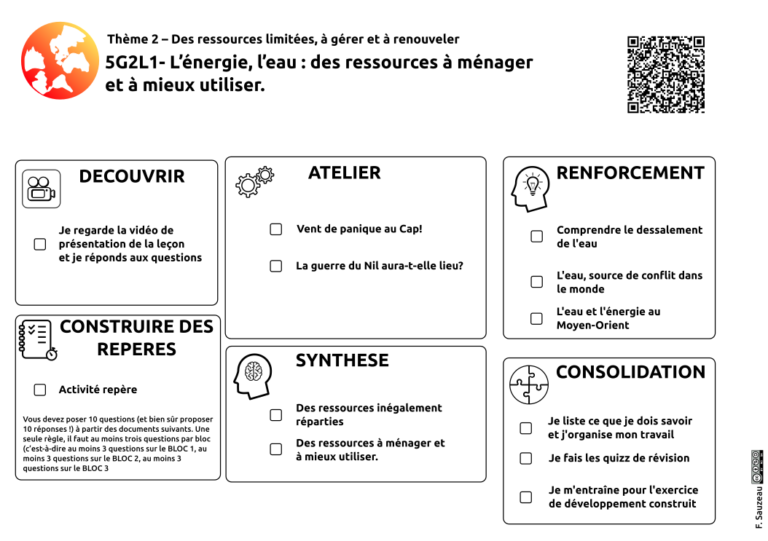 Thème 2 – Des ressources limitées, à gérer et à renouveler

5G2L1- L'énergie, l'eau : des ressources à ménager et à mieux utiliser.

DECOUVRIR

Je regarde la vidéo de présentation de la leçon et je réponds aux questions

CONSTRUIRE DES REPERES

Activité repère

Vous devez poser 10 questions (et bien sûr proposer 10 réponses !) à partir des documents suivants. Une seule règle, il faut au moins trois questions par bloc (c'est-à-dire au moins 3 questions sur le BLOC 1, au moins 3 questions sur le BLOC 2, au moins 3 questions sur le BLOC 3

ATELIER

Vent de panique au Cap!

La guerre du Nil aura-t-elle lieu?

SYNTHESE

Des ressources inégalement réparties

Des ressources à ménager et à mieux utiliser.

RENFORCEMENT

Comprendre le dessalement de l'eau

L'eau, source de conflit dans le monde

L'eau et l'énergie au Moyen-Orient

CONSOLIDATION

Je liste ce que je dois savoir et j'organise mon travail

Je fais les quizz de révision

Je m'entraîne pour l'exercice de développement construit

F. Sauzeau